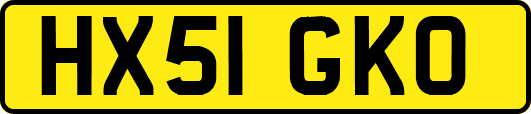 HX51 GKO